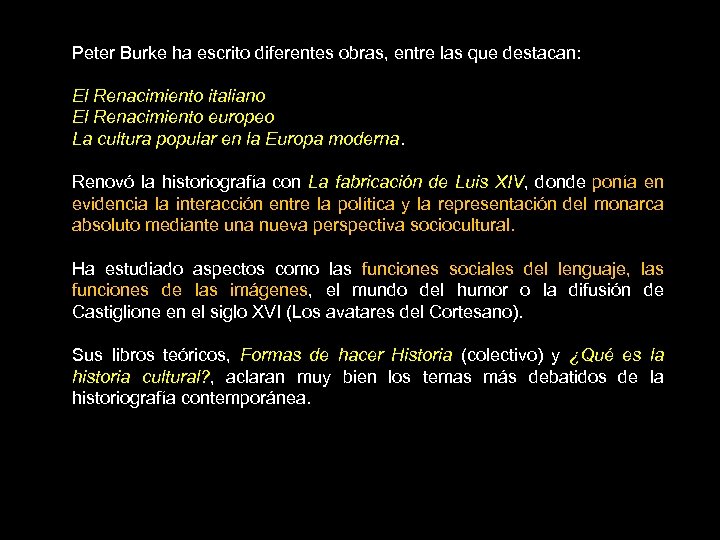 Peter Burke ha escrito diferentes obras, entre las que destacan:

El Renacimiento italiano
El Renacimiento europeo
La cultura popular en la Europa moderna.

Renovó la historiografía con La fabricación de Luis XIV, donde ponía en evidencia la interacción entre la política y la representación del monarca absoluto mediante una nueva perspectiva sociocultural.

Ha estudiado aspectos como las funciones sociales del lenguaje, las funciones de las imágenes, el mundo del humor o la difusión de Castiglione en el siglo XVI (Los avatares del Cortesano).

Sus libros teóricos, Formas de hacer Historia (colectivo) y ¿Qué es la historia cultural?, aclaran muy bien los temas más debatidos de la historiografía contemporánea.